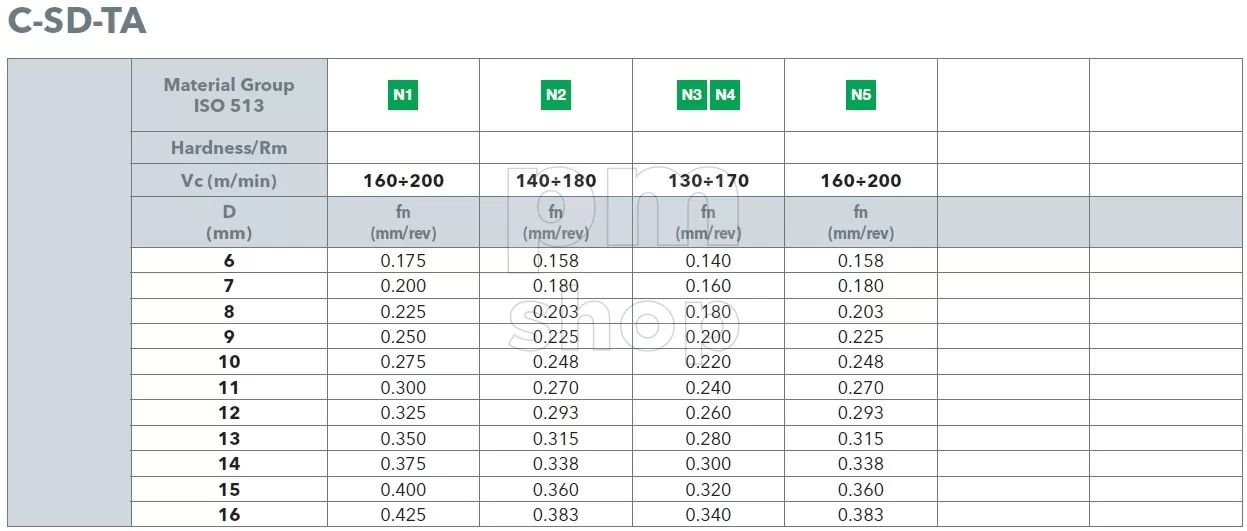 C-SD-TA

| | Material Group ISO 513 | N1 | N2 | N3 N4 | N5 | | |
|---|---|---|---|---|---|---|---|
| | Hardness/Rm | | | | | | |
| | Vc (m/min) | 160÷200 | 140÷180 | 130÷170 | 160÷200 | | |
| | D (mm) | fn (mm/rev) | fn (mm/rev) | fn (mm/rev) | fn (mm/rev) | | |
| | 6 | 0.175 | 0.158 | 0.140 | 0.158 | | |
| | 7 | 0.200 | 0.180 | 0.160 | 0.180 | | |
| | 8 | 0.225 | 0.203 | 0.180 | 0.203 | | |
| | 9 | 0.250 | 0.225 | 0.200 | 0.225 | | |
| | 10 | 0.275 | 0.248 | 0.220 | 0.248 | | |
| | 11 | 0.300 | 0.270 | 0.240 | 0.270 | | |
| | 12 | 0.325 | 0.293 | 0.260 | 0.293 | | |
| | 13 | 0.350 | 0.315 | 0.280 | 0.315 | | |
| | 14 | 0.375 | 0.338 | 0.300 | 0.338 | | |
| | 15 | 0.400 | 0.360 | 0.320 | 0.360 | | |
| | 16 | 0.425 | 0.383 | 0.340 | 0.383 | | |

pm shop